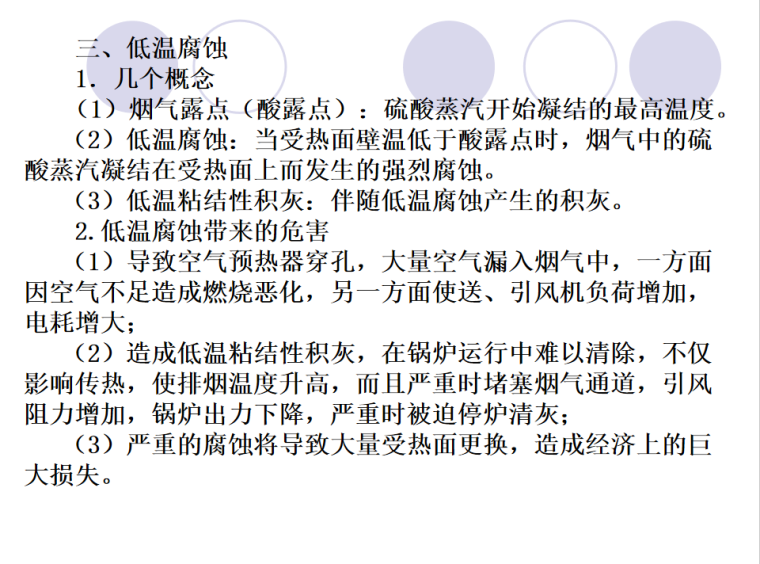 三、低温腐蚀

1.几个概念

（1）烟气露点（酸露点）：硫酸蒸汽开始凝结的最高温度。

（2）低温腐蚀：当受热面壁温低于酸露点时，烟气中的硫酸蒸汽凝结在受热面上而发生的强烈腐蚀。

（3）低温粘结性积灰：伴随低温腐蚀产生的积灰。

2.低温腐蚀带来的危害

（1）导致空气预热器穿孔，大量空气漏入烟气中，一方面因空气不足造成燃烧恶化，另一方面使送、引风机负荷增加，电耗增大；

（2）造成低温粘结性积灰，在锅炉运行中难以清除，不仅影响传热，使排烟温度升高，而且严重时堵塞烟气通道，引风阻力增加，锅炉出力下降，严重时被迫停炉清灰；

（3）严重的腐蚀将导致大量受热面更换，造成经济上的巨大损失。